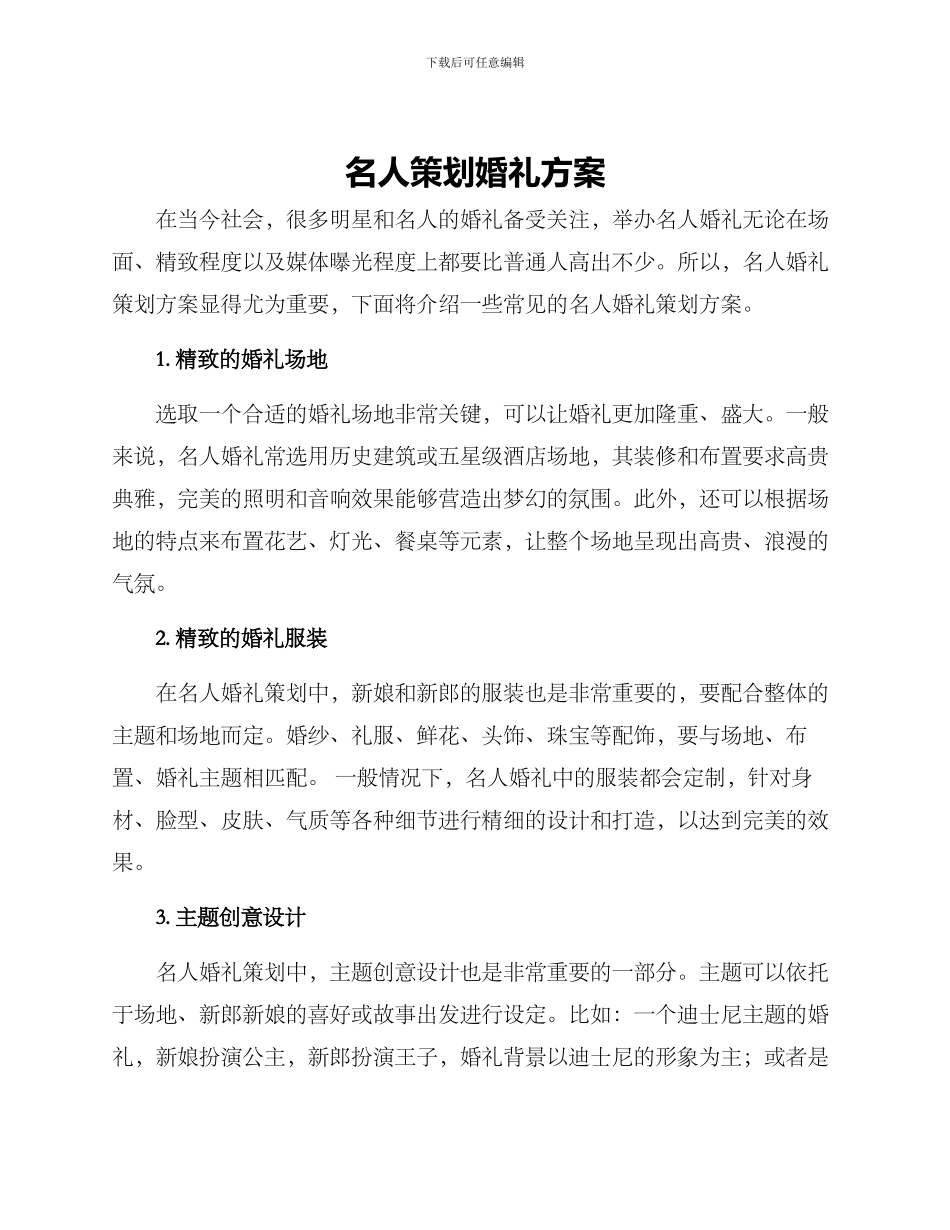 下载后可任意编辑

名人策划婚礼方案

在当今社会，很多明星和名人的婚礼备受关注，举办名人婚礼无论在场面、精致程度以及媒体曝光程度上都要比普通人高出不少。所以，名人婚礼策划方案显得尤为重要，下面将介绍一些常见的名人婚礼策划方案。

1. 精致的婚礼场地

选取一个合适的婚礼场地非常关键，可以让婚礼更加隆重、盛大。一般来说，名人婚礼常选用历史建筑或五星级酒店场地，其装修和布置要求高贵典雅，完美的照明和音响效果能够营造出梦幻的氛围。此外，还可以根据场地的特点来布置花艺、灯光、餐桌等元素，让整个场地呈现出高贵、浪漫的气氛。

2. 精致的婚礼服装

在名人婚礼策划中，新娘和新郎的服装也是非常重要的，要配合整体的主题和场地而定。婚纱、礼服、鲜花、头饰、珠宝等配饰，要与场地、布置、婚礼主题相匹配。 一般情况下，名人婚礼中的服装都会定制，针对身材、脸型、皮肤、气质等各种细节进行精细的设计和打造，以达到完美的效果。

3. 主题创意设计

名人婚礼策划中，主题创意设计也是非常重要的一部分。主题可以依托于场地、新郎新娘的喜好或故事出发进行设定。比如：一个迪士尼主题的婚礼，新娘扮演公主，新郎扮演王子，婚礼背景以迪士尼的形象为主；或者是